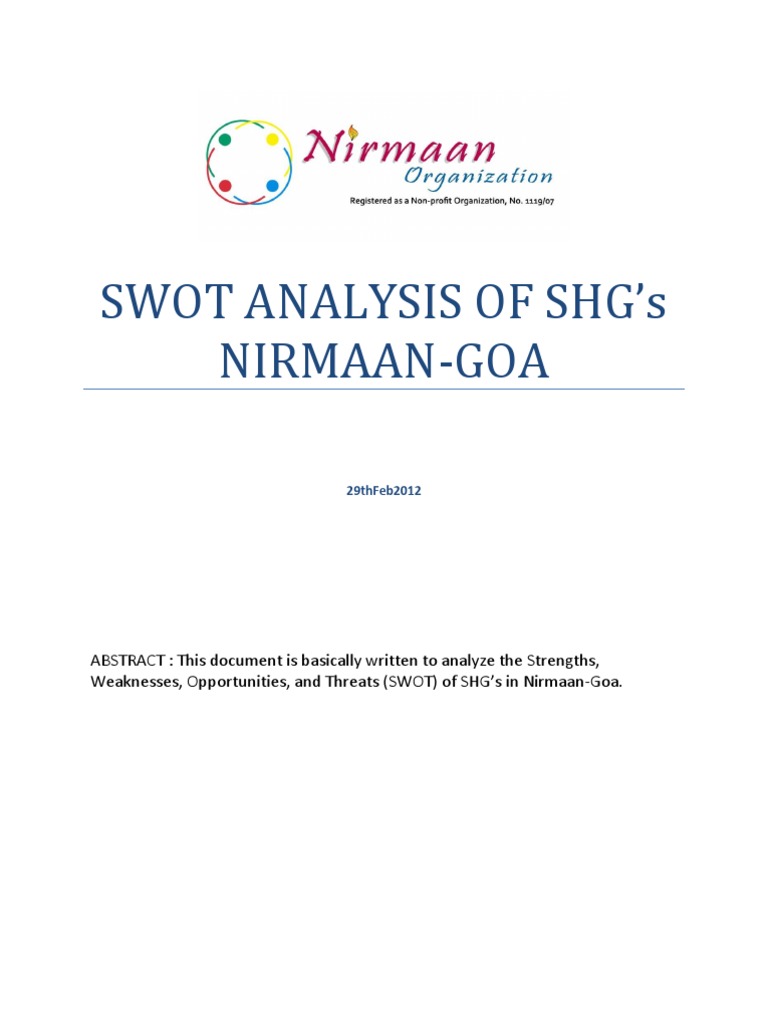 Nirmaan
Organization
Registered as a Non-profit Organization, No. 1119/07

SWOT ANALYSIS OF SHG's NIRMAAN-GOA

29thFeb2012

ABSTRACT : This document is basically written to analyze the Strengths, Weaknesses, Opportunities, and Threats (SWOT) of SHG's in Nirmaan-Goa.